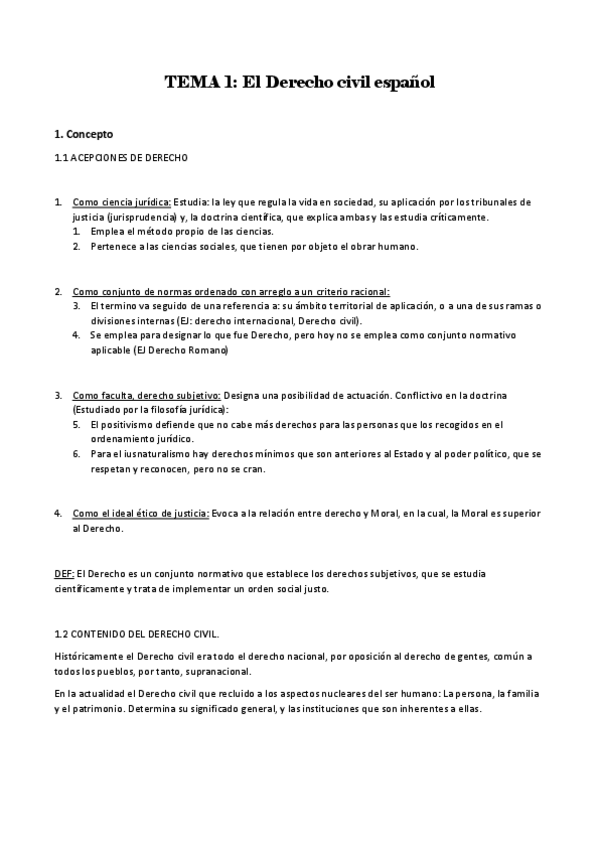 TEMA 1: El Derecho civil español

1. Concepto

1.1 ACEPCIONES DE DERECHO

1. Como ciencia jurídica: Estudia: la ley que regula la vida en sociedad, su aplicación por los tribunales de justicia (jurisprudencia) y, la doctrina científica, que explica ambas y las estudia críticamente.
   1. Emplea el método propio de las ciencias.
   2. Pertenece a las ciencias sociales, que tienen por objeto el obrar humano.

2. Como conjunto de normas ordenado con arreglo a un criterio racional:
   3. El termino va seguido de una referencia a: su ámbito territorial de aplicación, o a una de sus ramas o divisiones internas (EJ: derecho internacional, Derecho civil).
   4. Se emplea para designar lo que fue Derecho, pero hoy no se emplea como conjunto normativo aplicable (EJ Derecho Romano)

3. Como faculta, derecho subjetivo: Designa una posibilidad de actuación. Conflictivo en la doctrina (Estudiado por la filosofía jurídica):
   5. El positivismo defiende que no cabe más derechos para las personas que los recogidos en el ordenamiento jurídico.
   6. Para el iusnaturalismo hay derechos mínimos que son anteriores al Estado y al poder político, que se respetan y reconocen, pero no se cran.

4. Como el ideal ético de justicia: Evoca a la relación entre derecho y Moral, en la cual, la Moral es superior al Derecho.

DEF: El Derecho es un conjunto normativo que establece los derechos subjetivos, que se estudia científicamente y trata de implementar un orden social justo.

1.2 CONTENIDO DEL DERECHO CIVIL.

Históricamente el Derecho civil era todo el derecho nacional, por oposición al derecho de gentes, común a todos los pueblos, por tanto, supranacional.

En la actualidad el Derecho civil que recluido a los aspectos nucleares del ser humano: La persona, la familia y el patrimonio. Determina su significado general, y las instituciones que son inherentes a ellas.